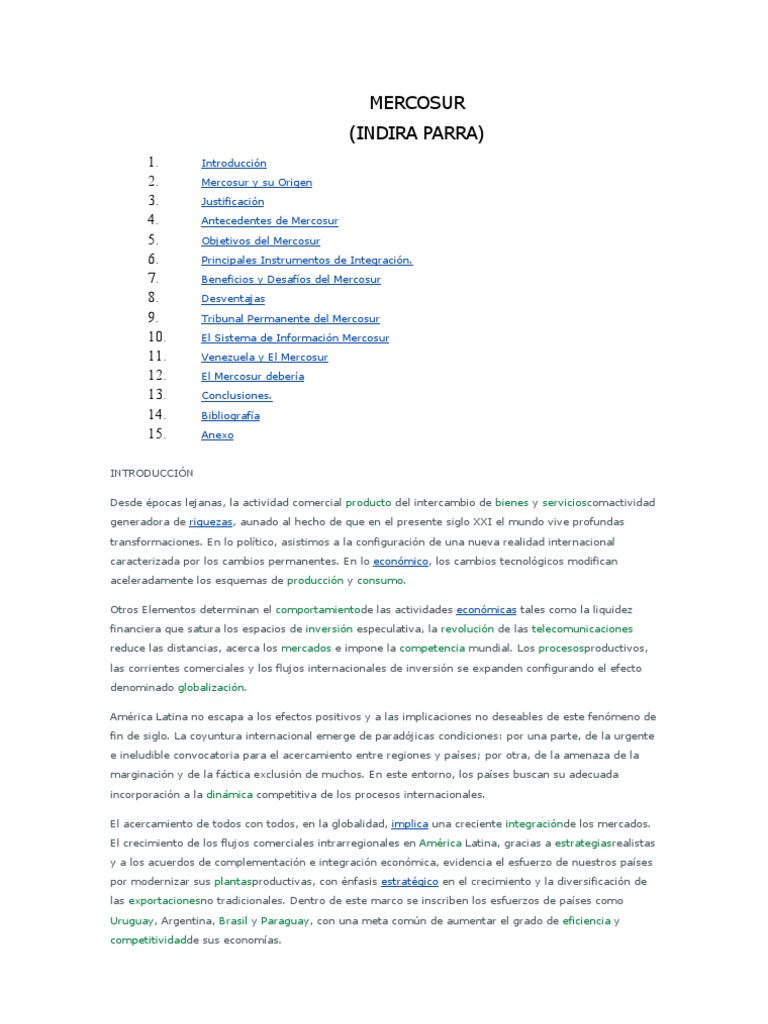 MERCOSUR
(INDIRA PARRA)

1. Introducción
2. Mercosur y su Origen
3. Justificación
4. Antecedentes de Mercosur
5. Objetivos del Mercosur
6. Principales Instrumentos de Integración.
7. Beneficios y Desafíos del Mercosur
8. Desventajas
9. Tribunal Permanente del Mercosur
10. El Sistema de Información Mercosur
11. Venezuela y El Mercosur
12. El Mercosur debería
13. Conclusiones.
14. Bibliografía
15. Anexo

INTRODUCCIÓN

Desde épocas lejanas, la actividad comercial producto del intercambio de bienes y servicioscomactividad generadora de riquezas, aunado al hecho de que en el presente siglo XXI el mundo vive profundas transformaciones. En lo político, asistimos a la configuración de una nueva realidad internacional caracterizada por los cambios permanentes. En lo económico, los cambios tecnológicos modifican aceleradamente los esquemas de producción y consumo.

Otros Elementos determinan el comportamientode las actividades económicas tales como la liquidez financiera que satura los espacios de inversión especulativa, la revolución de las telecomunicaciones reduce las distancias, acerca los mercados e impone la competencia mundial. Los procesosproductivos, las corrientes comerciales y los flujos internacionales de inversión se expanden configurando el efecto denominado globalización.

América Latina no escapa a los efectos positivos y a las implicaciones no deseables de este fenómeno de fin de siglo. La coyuntura internacional emerge de paradójicas condiciones: por una parte, de la urgente e ineludible convocatoria para el acercamiento entre regiones y países; por otra, de la amenaza de la marginación y de la fáctica exclusión de muchos. En este entorno, los países buscan su adecuada incorporación a la dinámica competitiva de los procesos internacionales.

El acercamiento de todos con todos, en la globalidad, implica una creciente integraciónde los mercados. El crecimiento de los flujos comerciales intrarregionales en América Latina, gracias a estrategiasrealistas y a los acuerdos de complementación e integración económica, evidencia el esfuerzo de nuestros países por modernizar sus plantasproductivas, con énfasis estratégico en el crecimiento y la diversificación de las exportacionesno tradicionales. Dentro de este marco se inscriben los esfuerzos de países como Uruguay, Argentina, Brasil y Paraguay, con una meta común de aumentar el grado de eficiencia y competitividadde sus economías.